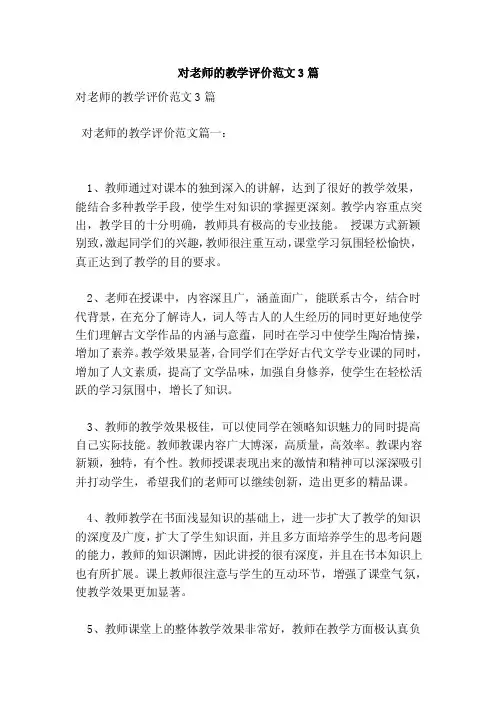 对老师的教学评价范文3篇

对老师的教学评价范文3篇

对老师的教学评价范文篇一：

1、教师通过对课本的独到深入的讲解，达到了很好的教学效果，能结合多种教学手段，使学生对知识的掌握更深刻。教学内容重点突出，教学目的十分明确，教师具有极高的专业技能。 授课方式新颖别致，激起同学们的兴趣，教师很注重互动，课堂学习氛围轻松愉快，真正达到了教学的目的要求。

2、老师在授课中，内容深且广，涵盖面广，能联系古今，结合时代背景，在充分了解诗人，词人等古人的人生经历的同时更好地使学生们理解古文学作品的内涵与意蕴，同时在学习中使学生陶冶情操，增加了素养。教学效果显著，合同学们在学好古代文学专业课的同时，增加了人文素质，提高了文学品味，加强自身修养，使学生在轻松活跃的学习氛围中，增长了知识。

3、教师的教学效果极佳，可以使同学在领略知识魅力的同时提高自己实际技能。教师教课内容广大博深，高质量，高效率。教课内容新颖，独特，有个性。教师授课表现出来的激情和精神可以深深吸引并打动学生，希望我们的老师可以继续创新，造出更多的精品课。

4、教师教学在书面浅显知识的基础上，进一步扩大了教学的知识的深度及广度，扩大了学生知识面，并且多方面培养学生的思考问题的能力，教师的知识渊博，因此讲授的很有深度，并且在书本知识上也有所扩展。课上教师很注意与学生的互动环节，增强了课堂气氛，使教学效果更加显著。

5、教师课堂上的整体教学效果非常好，教师在教学方面极认真负